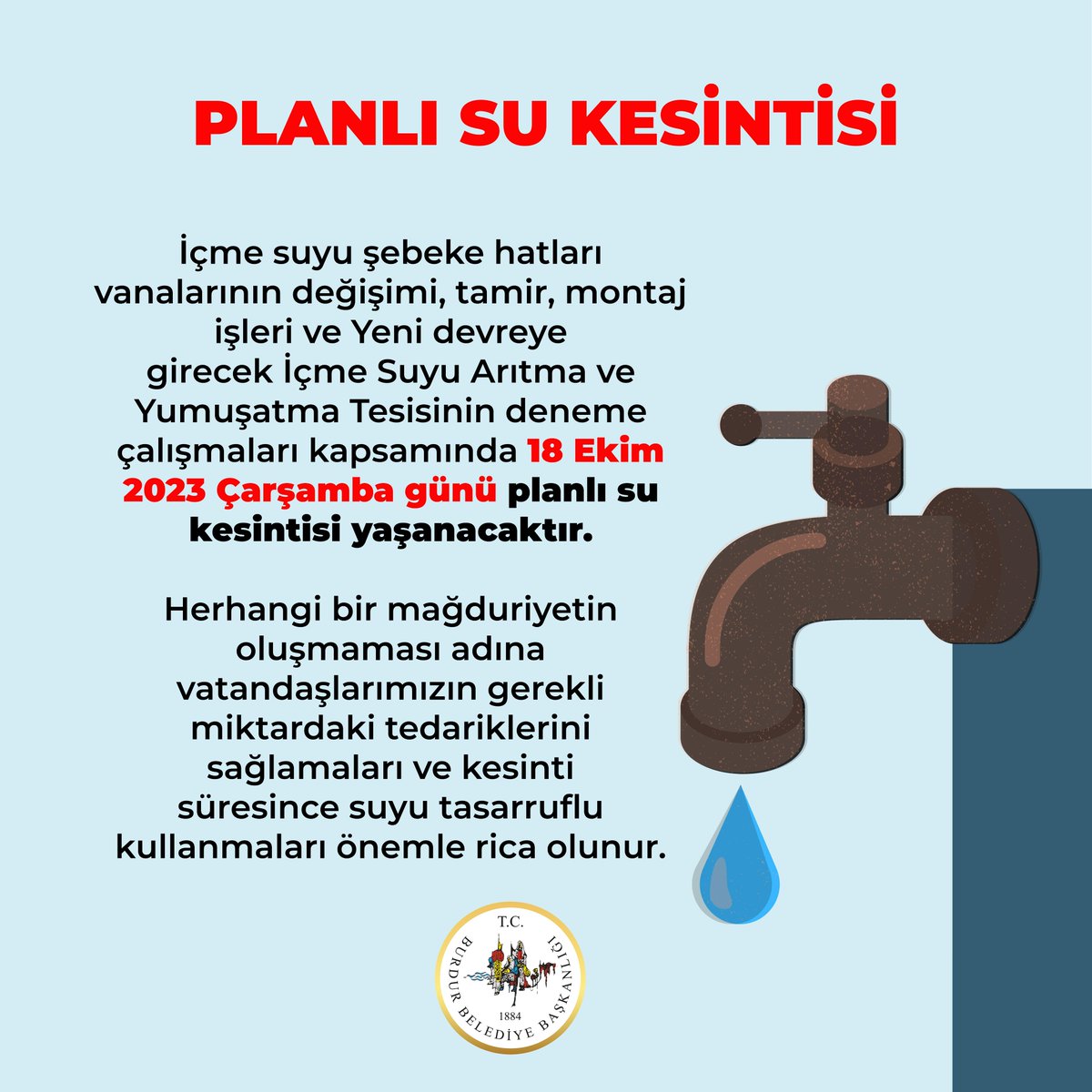 PLANLI SU KESİNTİSİ

İçme suyu şebeke hatları vanalarının değişimi, tamir, montaj işleri ve Yeni devreye girecek İçme Suyu Arıtma ve Yumuşatma Tesisinin deneme çalışmaları kapsamında 18 Ekim 2023 Çarşamba günü planlı su kesintisi yaşanacaktır.

Herhangi bir mağduriyetin oluşmaması adına vatandaşlarımızın gerekli miktardaki tedariklerini sağlamaları ve kesinti süresince suyu tasarruflu kullanmaları önemle rica olunur.

T.C.
BURDUR BELEDİYE BAŞKANLIĞI
1884